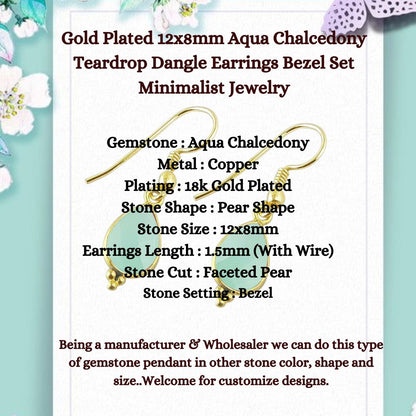 Gold Plated 12x8mm Aqua Chalcedony Teardrop Dangle Earrings Bezel Set Minimalist Jewelry

Gemstone : Aqua Chalcedony
Metal : Copper
Plating : 18k Gold Plated
Stone Shape : Pear Shape
Stone Size : 12x8mm
Earrings Length : 1.5mm (With Wire)
Stone Cut : Faceted Pear
Stone Setting : Bezel

Being a manufacturer & Wholesaler we can do this type of gemstone pendant in other stone color, shape and size..Welcome for customize designs.